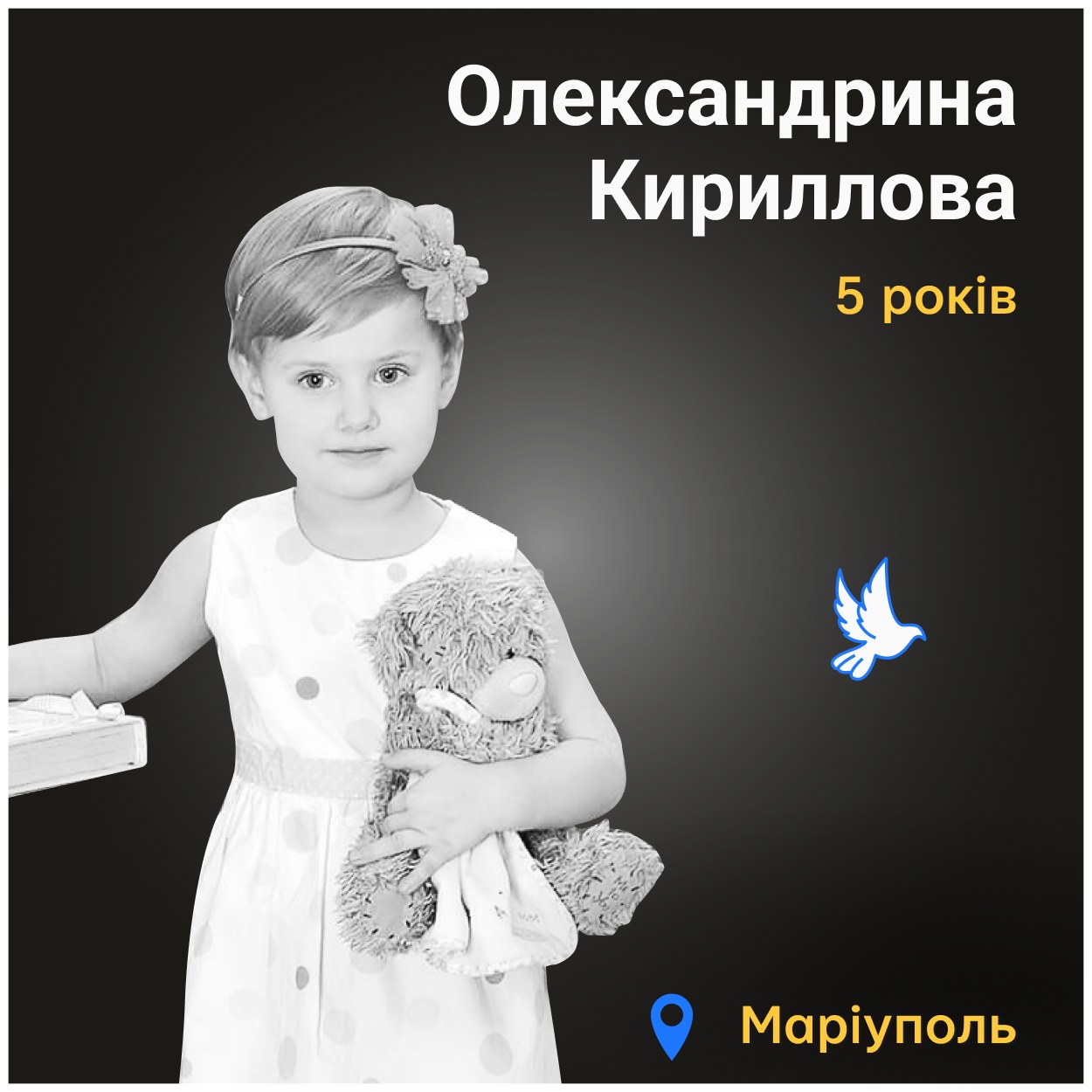 Олександрина Кириллова

5 років

Маріуполь